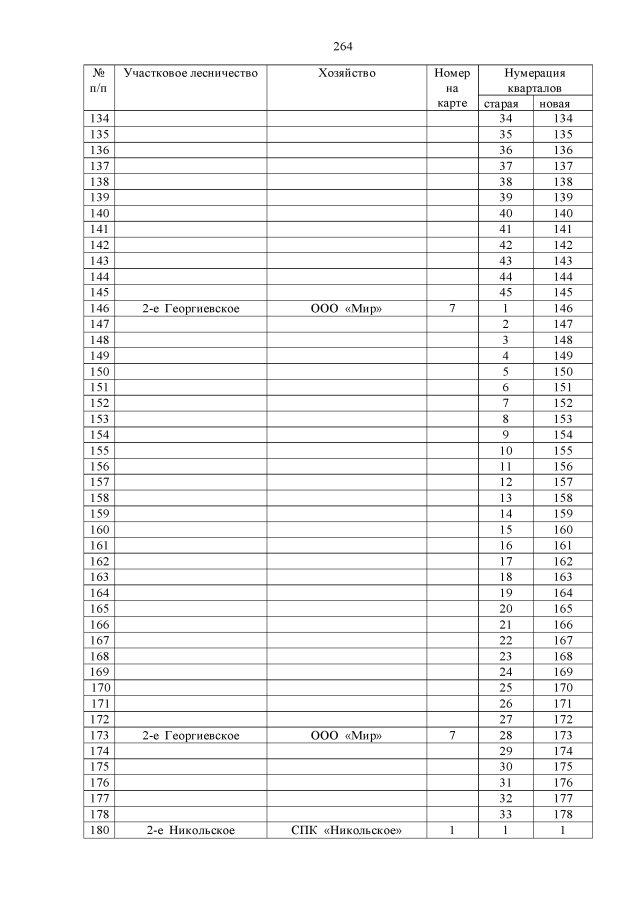 264

| № п/п | Участковое лесничество | Хозяйство | Номер на карте | Нумерация кварталов старая | Нумерация кварталов новая |
|---|---|---|---|---|---|
| 134 | | | | 34 | 134 |
| 135 | | | | 35 | 135 |
| 136 | | | | 36 | 136 |
| 137 | | | | 37 | 137 |
| 138 | | | | 38 | 138 |
| 139 | | | | 39 | 139 |
| 140 | | | | 40 | 140 |
| 141 | | | | 41 | 141 |
| 142 | | | | 42 | 142 |
| 143 | | | | 43 | 143 |
| 144 | | | | 44 | 144 |
| 145 | | | | 45 | 145 |
| 146 | 2-е Георгиевское | ООО «Мир» | 7 | 1 | 146 |
| 147 | | | | 2 | 147 |
| 148 | | | | 3 | 148 |
| 149 | | | | 4 | 149 |
| 150 | | | | 5 | 150 |
| 151 | | | | 6 | 151 |
| 152 | | | | 7 | 152 |
| 153 | | | | 8 | 153 |
| 154 | | | | 9 | 154 |
| 155 | | | | 10 | 155 |
| 156 | | | | 11 | 156 |
| 157 | | | | 12 | 157 |
| 158 | | | | 13 | 158 |
| 159 | | | | 14 | 159 |
| 160 | | | | 15 | 160 |
| 161 | | | | 16 | 161 |
| 162 | | | | 17 | 162 |
| 163 | | | | 18 | 163 |
| 164 | | | | 19 | 164 |
| 165 | | | | 20 | 165 |
| 166 | | | | 21 | 166 |
| 167 | | | | 22 | 167 |
| 168 | | | | 23 | 168 |
| 169 | | | | 24 | 169 |
| 170 | | | | 25 | 170 |
| 171 | | | | 26 | 171 |
| 172 | | | | 27 | 172 |
| 173 | 2-е Георгиевское | ООО «Мир» | 7 | 28 | 173 |
| 174 | | | | 29 | 174 |
| 175 | | | | 30 | 175 |
| 176 | | | | 31 | 176 |
| 177 | | | | 32 | 177 |
| 178 | | | | 33 | 178 |
| 180 | 2-е Никольское | СПК «Никольское» | 1 | 1 | 1 |